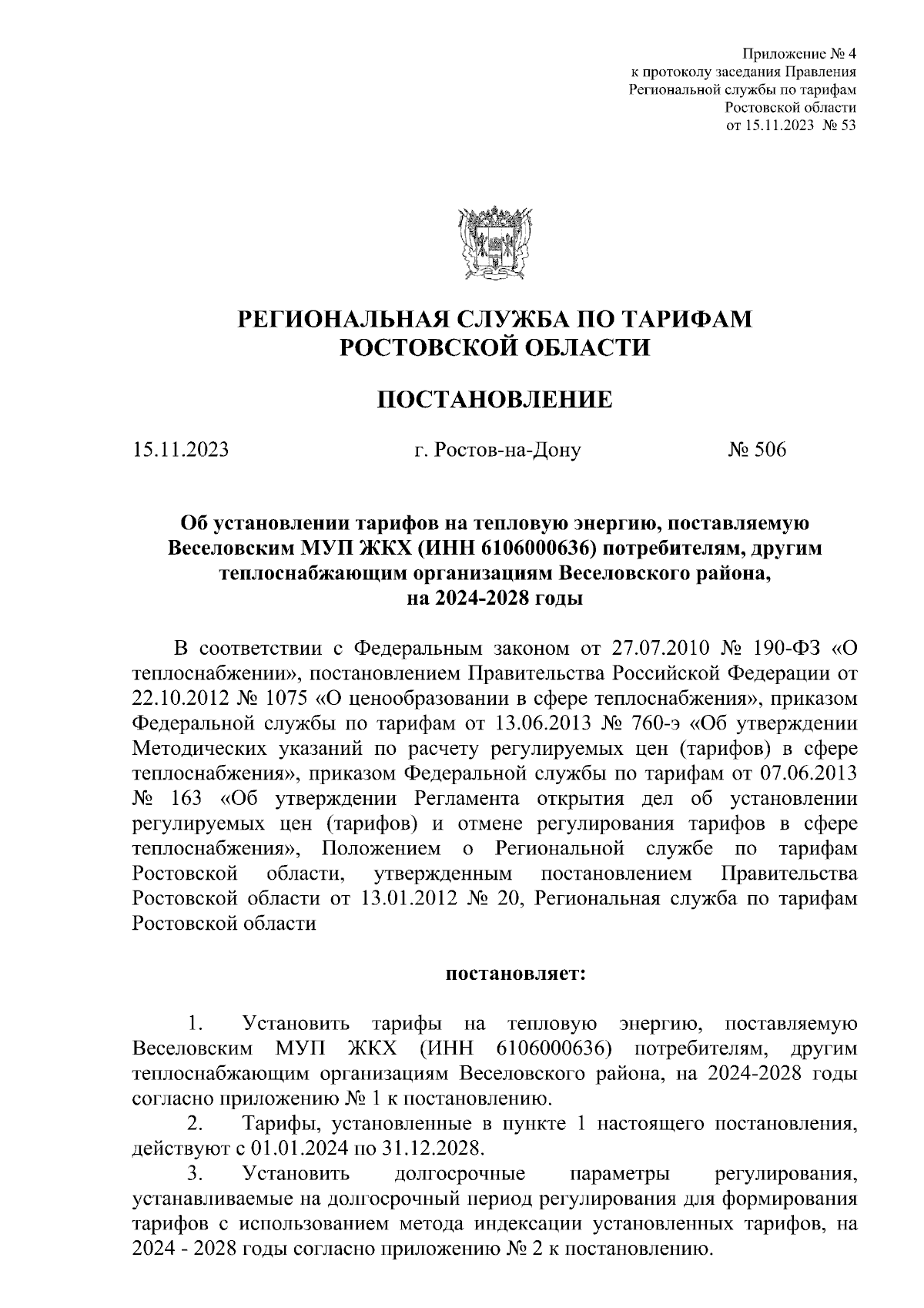 Приложение № 4
к протоколу заседания Правления
Региональной службы по тарифам
Ростовской области
от 15.11.2023 № 53

РЕГИОНАЛЬНАЯ СЛУЖБА ПО ТАРИФАМ
РОСТОВСКОЙ ОБЛАСТИ

ПОСТАНОВЛЕНИЕ

15.11.2023 г. Ростов-на-Дону № 506

Об установлении тарифов на тепловую энергию, поставляемую Веселовским МУП ЖКХ (ИНН 6106000636) потребителям, другим теплоснабжающим организациям Веселовского района, на 2024-2028 годы

В соответствии с Федеральным законом от 27.07.2010 № 190-ФЗ «О теплоснабжении», постановлением Правительства Российской Федерации от 22.10.2012 № 1075 «О ценообразовании в сфере теплоснабжения», приказом Федеральной службы по тарифам от 13.06.2013 № 760-э «Об утверждении Методических указаний по расчету регулируемых цен (тарифов) в сфере теплоснабжения», приказом Федеральной службы по тарифам от 07.06.2013 № 163 «Об утверждении Регламента открытия дел об установлении регулируемых цен (тарифов) и отмене регулирования тарифов в сфере теплоснабжения», Положением о Региональной службе по тарифам Ростовской области, утвержденным постановлением Правительства Ростовской области от 13.01.2012 № 20, Региональная служба по тарифам Ростовской области

постановляет:

1. Установить тарифы на тепловую энергию, поставляемую Веселовским МУП ЖКХ (ИНН 6106000636) потребителям, другим теплоснабжающим организациям Веселовского района, на 2024-2028 годы согласно приложению № 1 к постановлению.
2. Тарифы, установленные в пункте 1 настоящего постановления, действуют с 01.01.2024 по 31.12.2028.
3. Установить долгосрочные параметры регулирования, устанавливаемые на долгосрочный период регулирования для формирования тарифов с использованием метода индексации установленных тарифов, на 2024 - 2028 годы согласно приложению № 2 к постановлению.